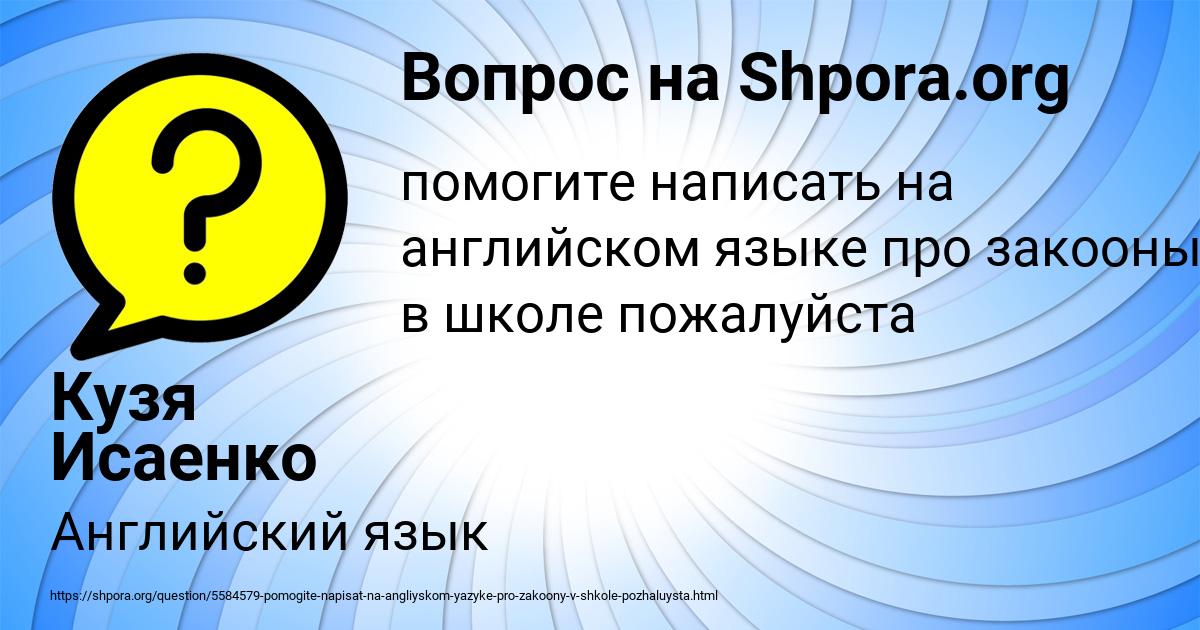 Вопрос на Shpora.org

?

помогите написать на английском языке про закооны в школе пожалуйста

Кузя Исаенко

Английский язык

https://shpora.org/question/5584579-pomogite-napisat-na-angliyskom-yazyke-pro-zakoony-v-shkole-pozhaluysta.html